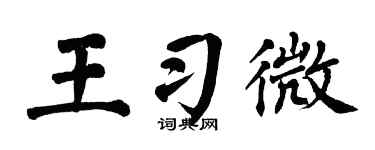 王习微

词典网